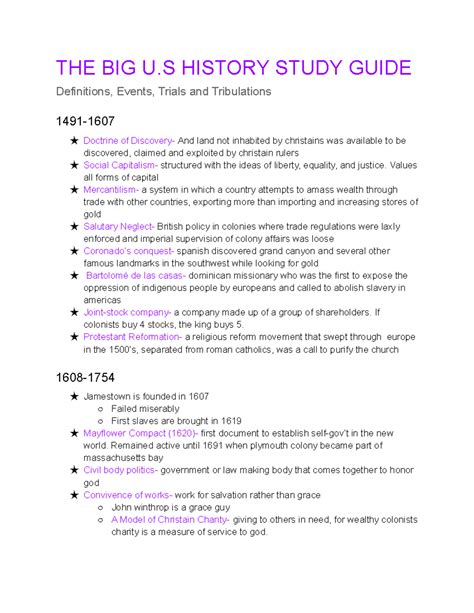 THE BIG U.S HISTORY STUDY GUIDE

Definitions, Events, Trials and Tribulations

1491-1607

★ Doctrine of Discovery- And land not inhabited by christains was available to be discovered, claimed and exploited by christain rulers
★ Social Capitalism- structured with the ideas of liberty, equality, and justice. Values all forms of capital
★ Mercantilism- a system in which a country attempts to amass wealth through trade with other countries, exporting more than importing and increasing stores of gold
★ Salutary Neglect- British policy in colonies where trade regulations were laxly enforced and imperial supervision of colony affairs was loose
★ Coronado's conquest- spanish discovered grand canyon and several other famous landmarks in the southwest while looking for gold
★ Bartolomé de las casas- dominican missionary who was the first to expose the oppression of indigenous people by europeans and called to abolish slavery in americas
★ Joint-stock company- a company made up of a group of shareholders. If colonists buy 4 stocks, the king buys 5.
★ Protestant Reformation- a religious reform movement that swept through europe in the 1500's, separated from roman catholics, was a call to purify the church

1608-1754

★ Jamestown is founded in 1607
○ Failed miserably
○ First slaves are brought in 1619
★ Mayflower Compact (1620)- first document to establish self-gov't in the new world. Remained active until 1691 when plymouth colony became part of massachusetts bay
★ Civil body politics- government or law making body that comes together to honor god
★ Convivence of works- work for salvation rather than grace
○ John winthrop is a grace guy
○ A Model of Christain Charity- giving to others in need, for wealthy colonists charity is a measure of service to god.